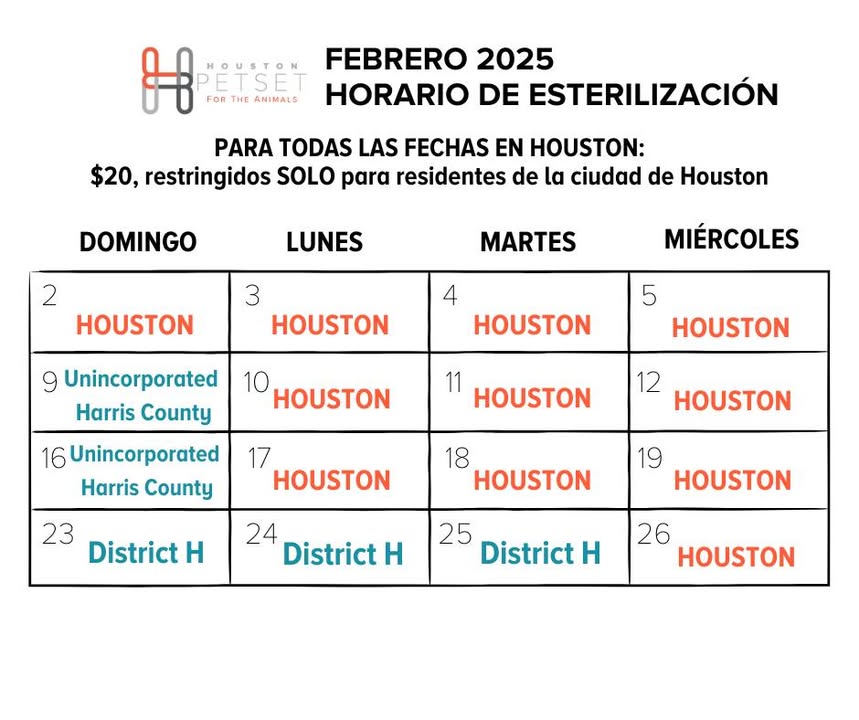 HOUSTON PETSET FOR THE ANIMALS

FEBRERO 2025
HORARIO DE ESTERILIZACIÓN

PARA TODAS LAS FECHAS EN HOUSTON:
$20, restringidos SOLO para residentes de la ciudad de Houston

| DOMINGO | LUNES | MARTES | MIÉRCOLES |
|---|---|---|---|
| 2 HOUSTON | 3 HOUSTON | 4 HOUSTON | 5 HOUSTON |
| 9 Unincorporated Harris County | 10 HOUSTON | 11 HOUSTON | 12 HOUSTON |
| 16 Unincorporated Harris County | 17 HOUSTON | 18 HOUSTON | 19 HOUSTON |
| 23 District H | 24 District H | 25 District H | 26 HOUSTON |